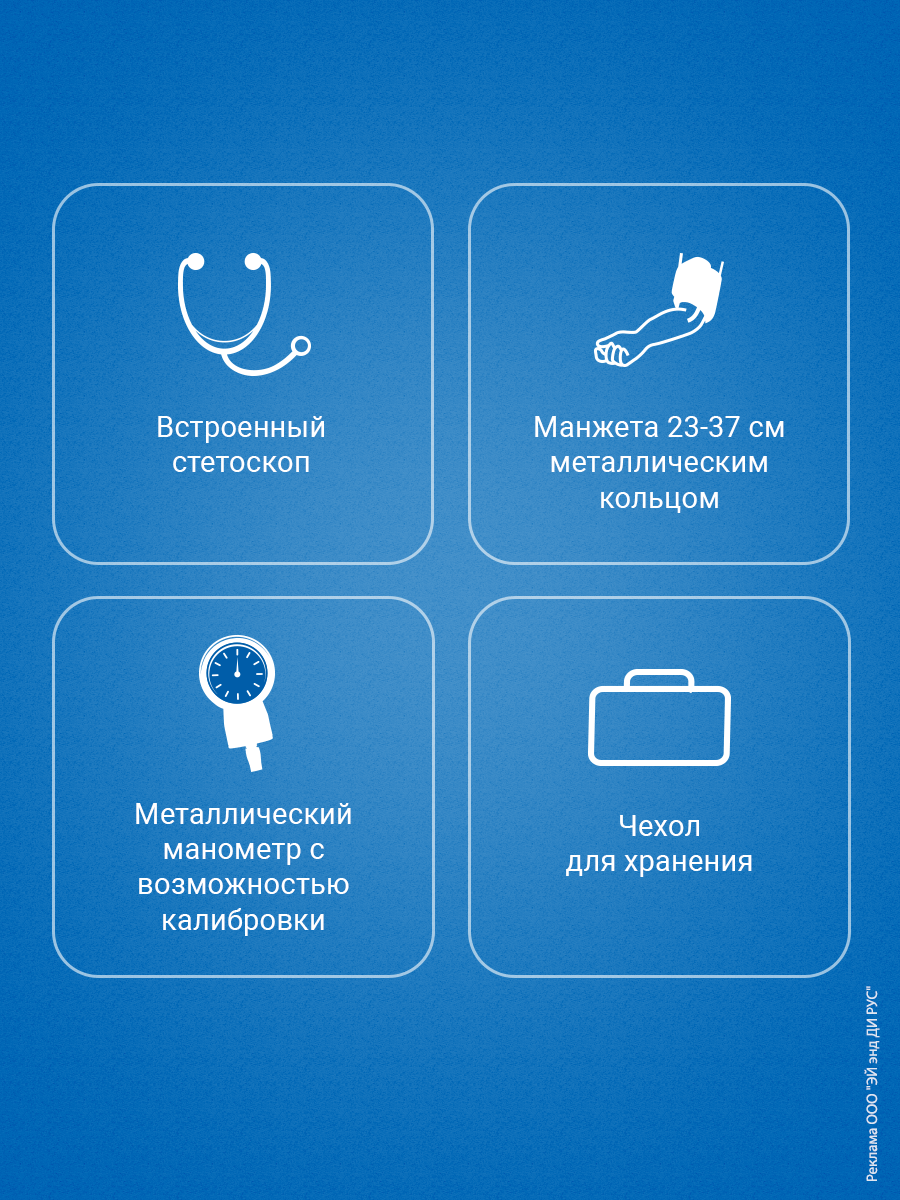 Встроенный стетоскоп

Манжета 23-37 см металлическим кольцом

Металлический манометр с возможностью калибровки

Чехол для хранения

Реклама ООО "ЭЙ энд ДИ РУС"